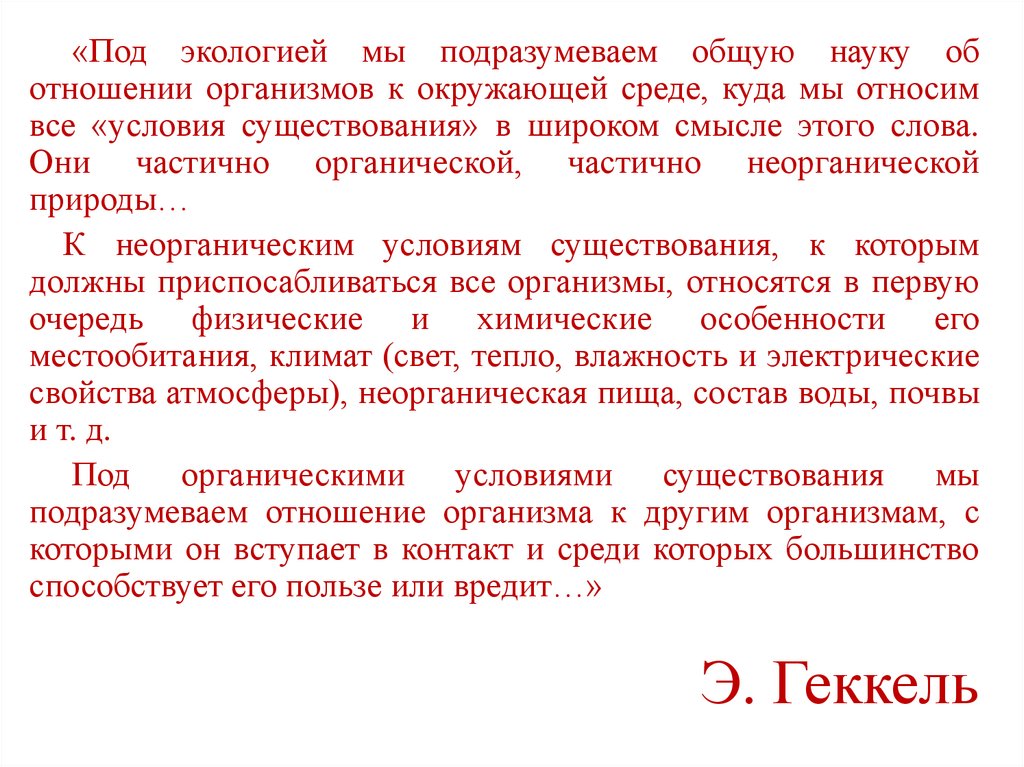 «Под экологией мы подразумеваем общую науку об отношении организмов к окружающей среде, куда мы относим все «условия существования» в широком смысле этого слова. Они частично органической, частично неорганической природы…

К неорганическим условиям существования, к которым должны приспосабливаться все организмы, относятся в первую очередь физические и химические особенности его местообитания, климат (свет, тепло, влажность и электрические свойства атмосферы), неорганическая пища, состав воды, почвы и т. д.

Под органическими условиями существования мы подразумеваем отношение организма к другим организмам, с которыми он вступает в контакт и среди которых большинство способствует его пользе или вредит…»

Э. Геккель